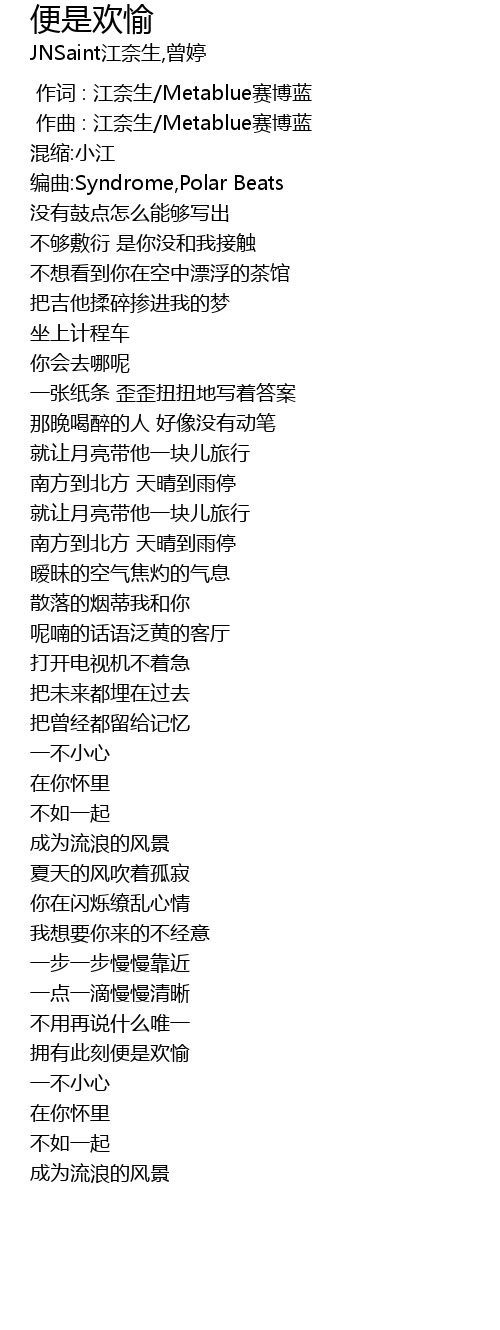 便是欢愉
JNSaint江奈生,曾婷

作词 : 江奈生/Metablue赛博蓝
作曲 : 江奈生/Metablue赛博蓝
混缩:小江
编曲:Syndrome,Polar Beats
没有鼓点怎么能够写出
不够敷衍 是你没和我接触
不想看到你在空中漂浮的茶馆
把吉他揉碎掺进我的梦
坐上计程车
你会去哪呢
一张纸条 歪歪扭扭地写着答案
那晚喝醉的人 好像没有动笔
就让月亮带他一块儿旅行
南方到北方 天晴到雨停
就让月亮带他一块儿旅行
南方到北方 天晴到雨停
暧昧的空气焦灼的气息
散落的烟蒂我和你
呢喃的话语泛黄的客厅
打开电视机不着急
把未来都埋在过去
把曾经都留给记忆
一不小心
在你怀里
不如一起
成为流浪的风景
夏天的风吹着孤寂
你在闪烁缭乱心情
我想要你来的不经意
一步一步慢慢靠近
一点一滴慢慢清晰
不用再说什么唯一
拥有此刻便是欢愉
一不小心
在你怀里
不如一起
成为流浪的风景